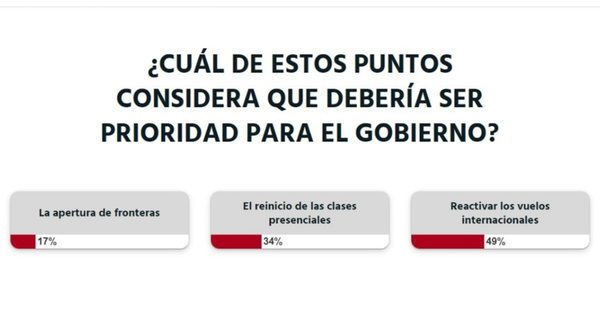 ¿CUÁL DE ESTOS PUNTOS CONSIDERA QUE DEBERÍA SER PRIORIDAD PARA EL GOBIERNO?

La apertura de fronteras

17%

El reinicio de las clases presenciales

34%

Reactivar los vuelos internacionales

49%